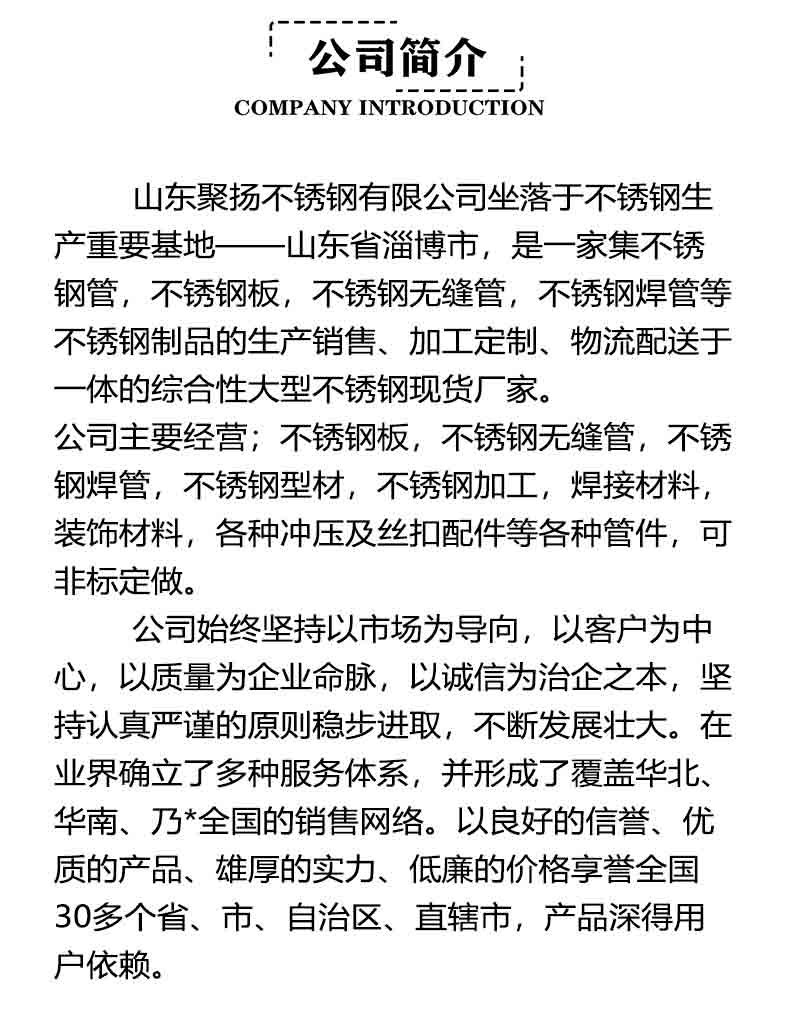 公司简介
COMPANY INTRODUCTION

山东聚扬不锈钢有限公司坐落于不锈钢生产重要基地——山东省淄博市，是一家集不锈钢管，不锈钢板，不锈钢无缝管，不锈钢焊管等不锈钢制品的生产销售、加工定制、物流配送于一体的综合性大型不锈钢现货厂家。
公司主要经营；不锈钢板，不锈钢无缝管，不锈钢焊管，不锈钢型材，不锈钢加工，焊接材料，装饰材料，各种冲压及丝扣配件等各种管件，可非标定做。

公司始终坚持以市场为导向，以客户为中心，以质量为企业命脉，以诚信为治企之本，坚持认真严谨的原则稳步进取，不断发展壮大。在业界确立了多种服务体系，并形成了覆盖华北、华南、乃*全国的销售网络。以良好的信誉、优质的产品、雄厚的实力、低廉的价格享誉全国30多个省、市、自治区、直辖市，产品深得用户依赖。